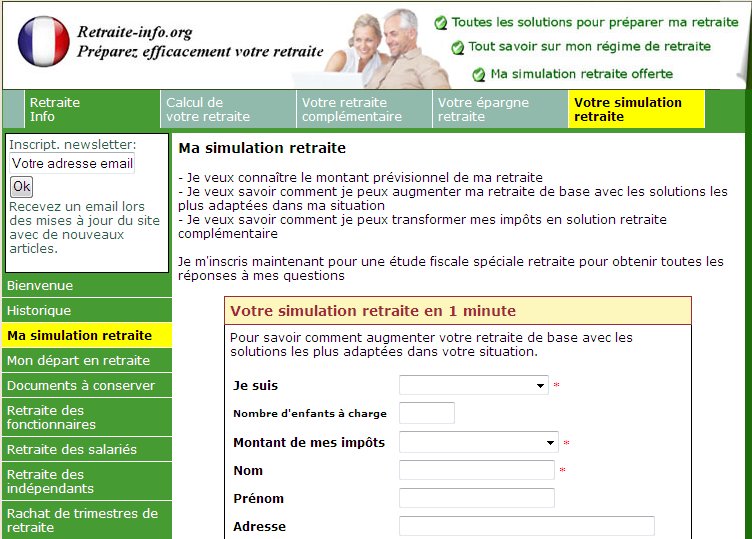 Retraite-info.org
Préparez efficacement votre retraite

Toutes les solutions pour préparer ma retraite
Tout savoir sur mon régime de retraite
Ma simulation retraite offerte

Retraite Info
Calcul de votre retraite
Votre retraite complémentaire
Votre épargne retraite
Votre simulation retraite

Inscript. newsletter:
Votre adresse email
Ok
Recevez un email lors des mises à jour du site avec de nouveaux articles.

Bienvenue
Historique
Ma simulation retraite
Mon départ en retraite
Documents à conserver
Retraite des fonctionnaires
Retraite des salariés
Retraite des indépendants
Rachat de trimestres de retraite

Ma simulation retraite

- Je veux connaître le montant prévisionnel de ma retraite
- Je veux savoir comment je peux augmenter ma retraite de base avec les solutions les plus adaptées dans ma situation
- Je veux savoir comment je peux transformer mes impôts en solution retraite complémentaire

Je m'inscris maintenant pour une étude fiscale spéciale retraite pour obtenir toutes les réponses à mes questions

Votre simulation retraite en 1 minute

Pour savoir comment augmenter votre retraite de base avec les solutions les plus adaptées dans votre situation.

Je suis *
Nombre d'enfants à charge
Montant de mes impôts *
Nom *
Prénom
Adresse